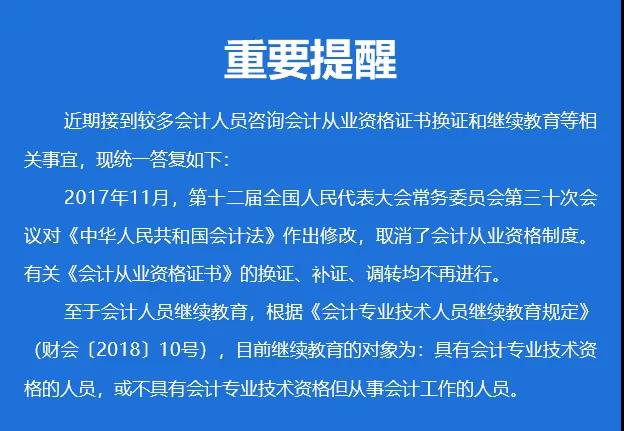 重要提醒

近期接到较多会计人员咨询会计从业资格证书换证和继续教育等相关事宜，现统一答复如下：

2017年11月，第十二届全国人民代表大会常务委员会第三十次会议对《中华人民共和国会计法》作出修改，取消了会计从业资格制度。有关《会计从业资格证书》的换证、补证、调转均不再进行。

至于会计人员继续教育，根据《会计专业技术人员继续教育规定》（财会〔2018〕10号），目前继续教育的对象为：具有会计专业技术资格的人员，或不具有会计专业技术资格但从事会计工作的人员。